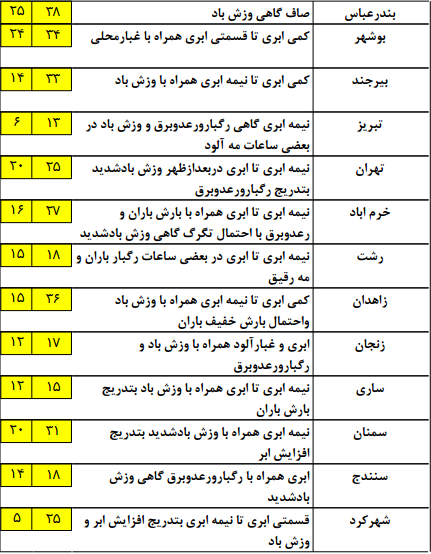 | بندرعباس | صاف گاهی وزش باد | ۳۸ | ۲۵ |
|---|---|---|---|
| بوشهر | کمی ابری تا قسمتی ابری همراه با غبارمحلی | ۳۴ | ۲۴ |
| بیرجند | کمی ابری تا نیمه ابری همراه با وزش باد | ۳۳ | ۱۴ |
| تبریز | نیمه ابری گاهی رگبارورعدوبرق و وزش باد در بعضی ساعات مه آلود | ۱۳ | ۶ |
| تهران | نیمه ابری تا ابری دربعدازظهر وزش بادشدید بتدریج رگبارورعدوبرق | ۲۵ | ۲۰ |
| خرم اباد | نیمه ابری تا ابری همراه با بارش باران و رعدوبرق با احتمال تگرگ گاهی وزش بادشدید | ۲۷ | ۱۶ |
| رشت | نیمه ابری تا ابری در بعضی ساعات رگبار باران و مه رقیق | ۱۸ | ۱۵ |
| زاهدان | کمی ابری تا نیمه ابری همراه با وزش باد واحتمال بارش خفیف باران | ۳۶ | ۱۵ |
| زنجان | ابری و غبارآلود همراه با وزش باد و رگبارورعدوبرق | ۱۷ | ۱۲ |
| ساری | نیمه ابری تا ابری همراه با وزش باد بتدریج بارش باران | ۱۵ | ۱۲ |
| سمنان | نیمه ابری همراه با وزش بادشدید بتدریج افزایش ابر | ۳۱ | ۲۰ |
| سنندج | ابری همراه با رگبارورعدوبرق گاهی وزش بادشدید | ۱۸ | ۱۴ |
| شهرکرد | قسمتی ابری تا نیمه ابری بتدریج افزایش ابر و وزش باد | ۲۵ | ۵ |